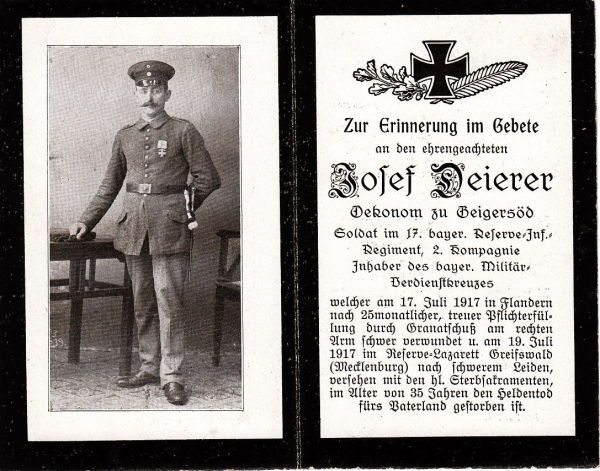 Zur Erinnerung im Gebete
an den ehrengeachteten

Josef Deierer

Oekonom zu Geigersöd
Soldat im 17. bayer. Reserve-Inf.-Regiment, 2. Kompagnie
Inhaber des bayer. Militär-Verdienstkreuzes

welcher am 17. Juli 1917 in Flandern nach 25monatlicher, treuer Pflichterfüllung durch Granatschuß am rechten Arm schwer verwundet u. am 19. Juli 1917 im Reserve-Lazarett Greifswald (Mecklenburg) nach schwerem Leiden, versehen mit den hl. Sterbsakramenten, im Alter von 35 Jahren den Heldentod fürs Vaterland gestorben ist.